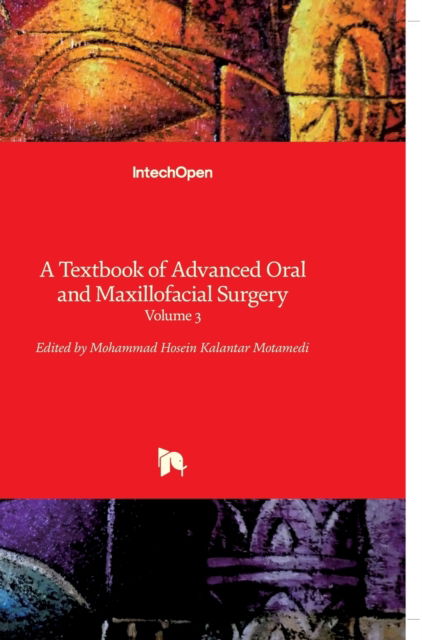 IntechOpen

A Textbook of Advanced Oral and Maxillofacial Surgery
Volume 3

Edited by Mohammad Hosein Kalantar Motamedi